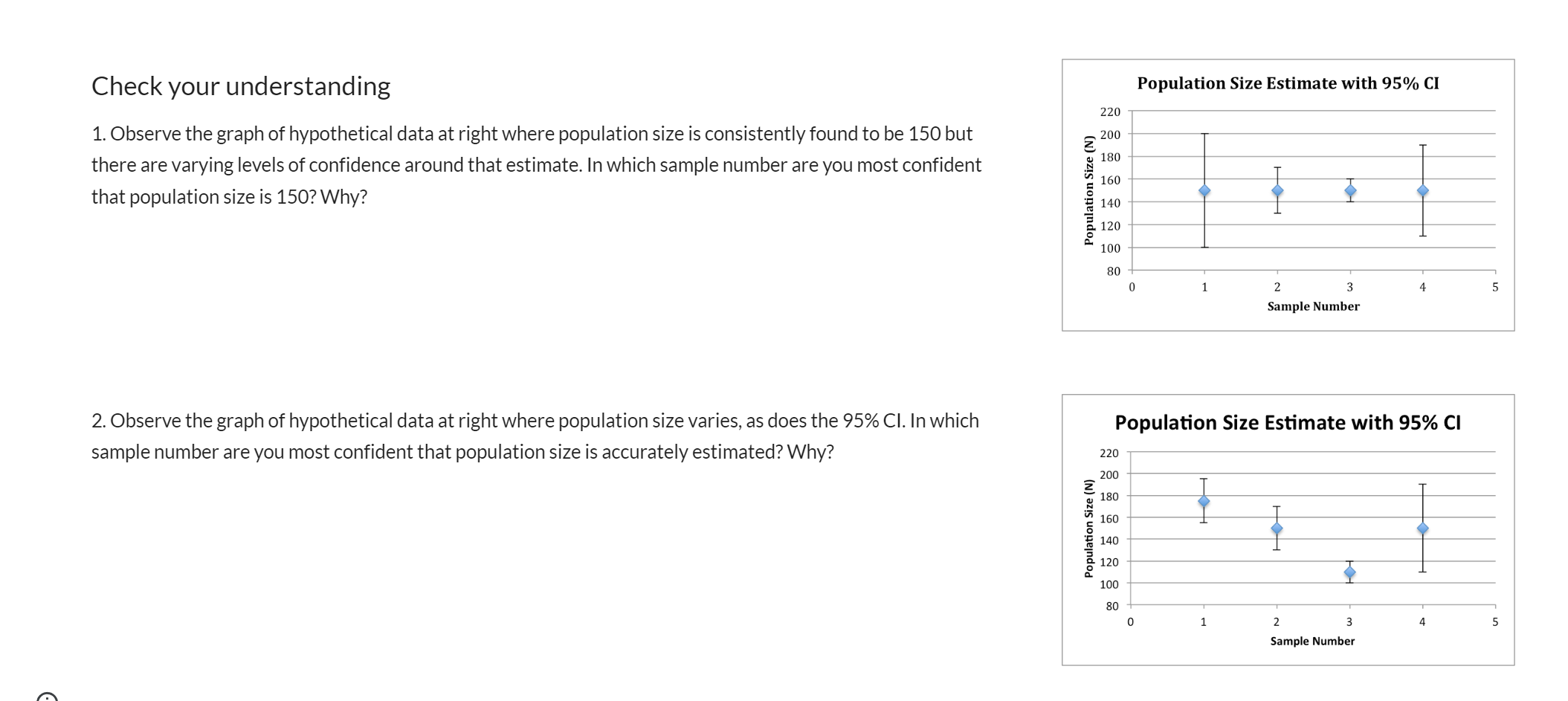 Check your understanding

1. Observe the graph of hypothetical data at right where population size is consistently found to be 150 but there are varying levels of confidence around that estimate. In which sample number are you most confident that population size is 150? Why?

Population Size Estimate with 95% CI

Population Size (N)

220
200
180
160
140
120
100
80

0 1 2 3 4 5

Sample Number

2. Observe the graph of hypothetical data at right where population size varies, as does the 95% CI. In which sample number are you most confident that population size is accurately estimated? Why?

Population Size Estimate with 95% CI

Population Size (N)

220
200
180
160
140
120
100
80

0 1 2 3 4 5

Sample Number